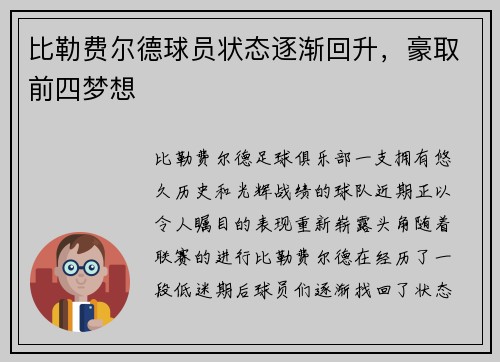 比勒费尔德球员状态逐渐回升，豪取前四梦想

比勒费尔德足球俱乐部一支拥有悠久历史和光辉战绩的球队近期正以令人瞩目的表现重新崭露头角随着联赛的进行比勒费尔德在经历了一段低迷期后球员们逐渐找回了状态